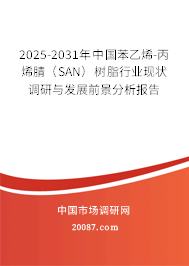 2025-2031年中国苯乙烯-丙烯腈（SAN）树脂行业现状调研与发展前景分析报告

中国市场调研网

20087.com